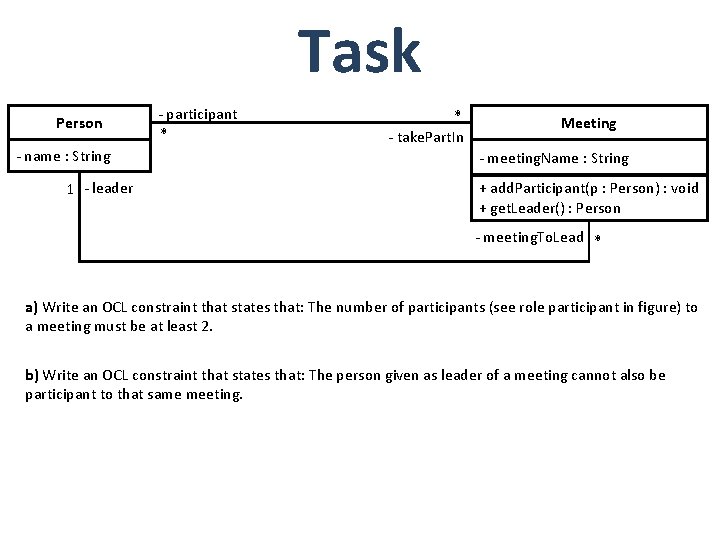 Task

Person

- name : String

- participant

*

*

- takePartIn

Meeting

- meetingName : String

+ addParticipant(p : Person) : void
+ getLeader() : Person

1

- leader

- meetingToLead

*

a) Write an OCL constraint that states that: The number of participants (see role participant in figure) to a meeting must be at least 2.

b) Write an OCL constraint that states that: The person given as leader of a meeting cannot also be participant to that same meeting.